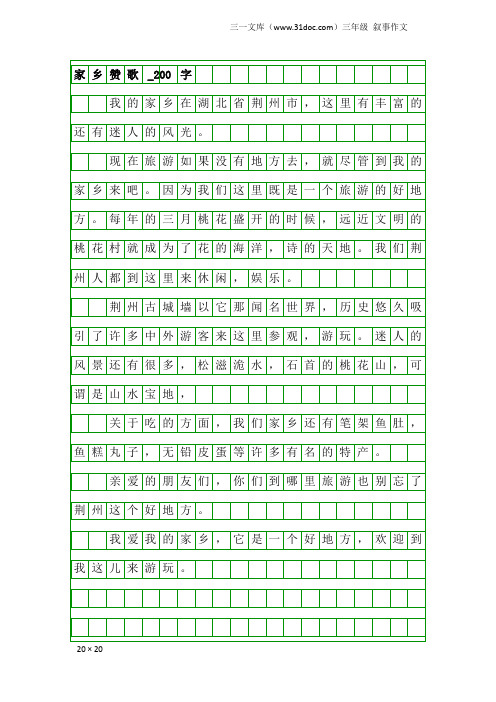 三一文库（www.31doc.com）三年级 叙事作文

家乡赞歌_200字

我的家乡在湖北省荆州市，这里有丰富的还有迷人的风光。

现在旅游如果没有地方去，就尽管到我的家乡来吧。因为我们这里既是一个旅游的好地方。每年的三月桃花盛开的时候，远近文明的桃花村就成为了花的海洋，诗的天地。我们荆州人都到这里来休闲，娱乐。

荆州古城墙以它那闻名世界，历史悠久吸引了许多中外游客来这里参观，游玩。迷人的风景还有很多，松滋洈水，石首的桃花山，可谓是山水宝地，

关于吃的方面，我们家乡还有笔架鱼肚，鱼糕丸子，无铅皮蛋等许多有名的特产。

亲爱的朋友们，你们到哪里旅游也别忘了荆州这个好地方。

我爱我的家乡，它是一个好地方，欢迎到我这儿来游玩。

20×20